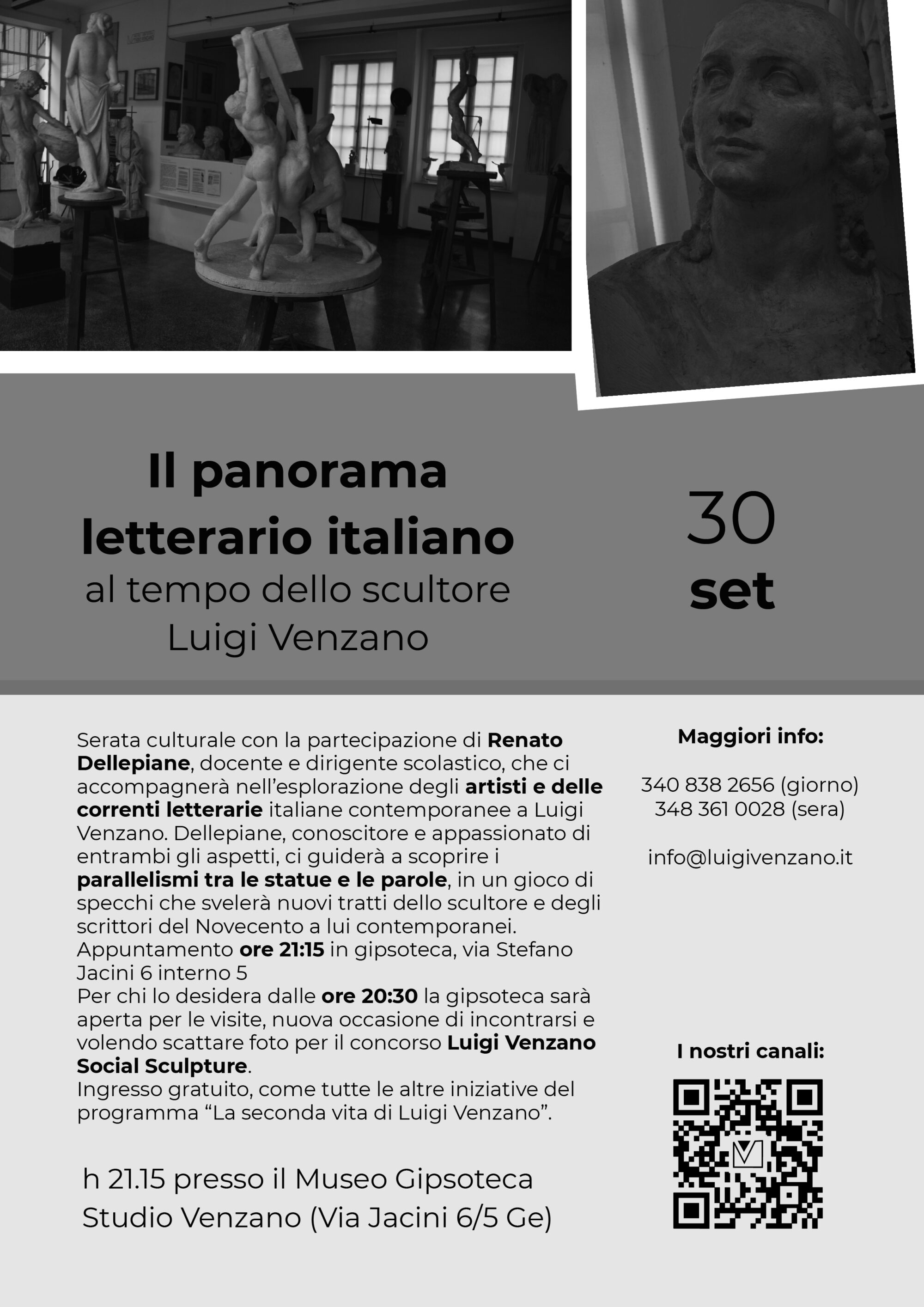 Il panorama letterario italiano
al tempo dello scultore Luigi Venzano

30
set

Serata culturale con la partecipazione di Renato Dellepiane, docente e dirigente scolastico, che ci accompagnerà nell'esplorazione degli artisti e delle correnti letterarie italiane contemporanee a Luigi Venzano. Dellepiane, conoscitore e appassionato di entrambi gli aspetti, ci guiderà a scoprire i parallelismi tra le statue e le parole, in un gioco di specchi che svelerà nuovi tratti dello scultore e degli scrittori del Novecento a lui contemporanei.
Appuntamento ore 21:15 in gipsoteca, via Stefano Jacini 6 interno 5
Per chi lo desidera dalle ore 20:30 la gipsoteca sarà aperta per le visite, nuova occasione di incontrarsi e volendo scattare foto per il concorso Luigi Venzano Social Sculpture.
Ingresso gratuito, come tutte le altre iniziative del programma "La seconda vita di Luigi Venzano".

h 21.15 presso il Museo Gipsoteca Studio Venzano (Via Jacini 6/5 Ge)

Maggiori info:

340 838 2656 (giorno)
348 361 0028 (sera)

info@luigivenzano.it

I nostri canali: